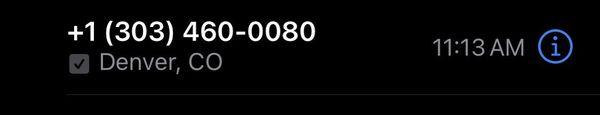 +1 (303) 460-0080
Denver, CO
11:13 AM